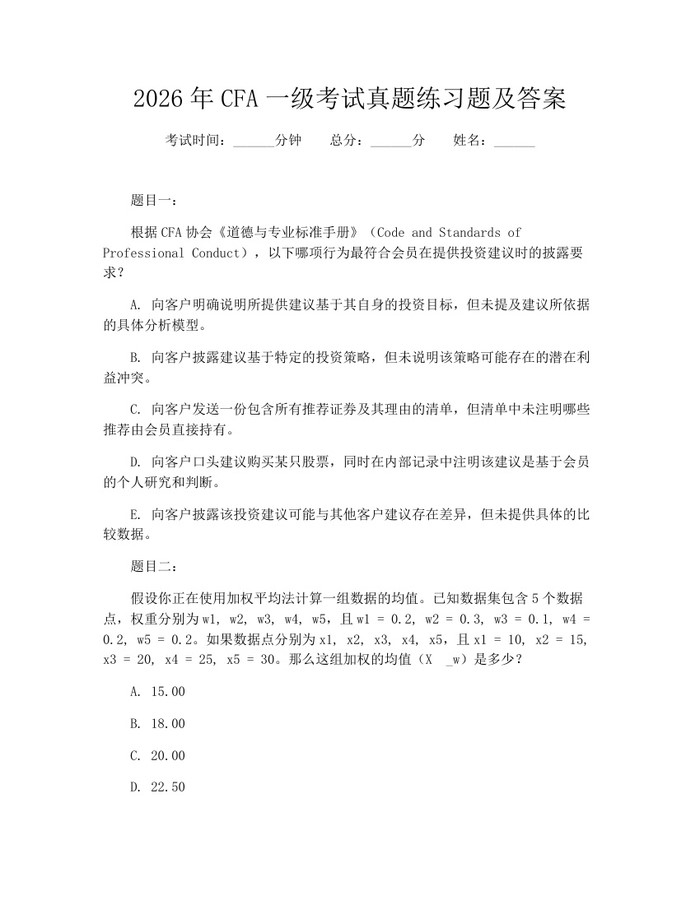 2026 年 CFA 一级考试真题练习题及答案

考试时间：______分钟　　总分：______分　　姓名：______

题目一：

根据 CFA 协会《道德与专业标准手册》（Code and Standards of Professional Conduct），以下哪项行为最符合会员在提供投资建议时的披露要求？

A. 向客户明确说明所提供建议基于其自身的投资目标，但未提及建议所依据的具体分析模型。

B. 向客户披露建议基于特定的投资策略，但未说明该策略可能存在的潜在利益冲突。

C. 向客户发送一份包含所有推荐证券及其理由的清单，但清单中未注明哪些推荐由会员直接持有。

D. 向客户口头建议购买某只股票，同时在内部记录中注明该建议是基于会员的个人研究和判断。

E. 向客户披露该投资建议可能与其他客户建议存在差异，但未提供具体的比较数据。

题目二：

假设你正在使用加权平均法计算一组数据的均值。已知数据集包含 5 个数据点，权重分别为 w1, w2, w3, w4, w5，且 w1 = 0.2, w2 = 0.3, w3 = 0.1, w4 = 0.2, w5 = 0.2。如果数据点分别为 x1, x2, x3, x4, x5，且 x1 = 10, x2 = 15, x3 = 20, x4 = 25, x5 = 30。那么这组加权的均值（X _w）是多少？

A. 15.00

B. 18.00

C. 20.00

D. 22.50